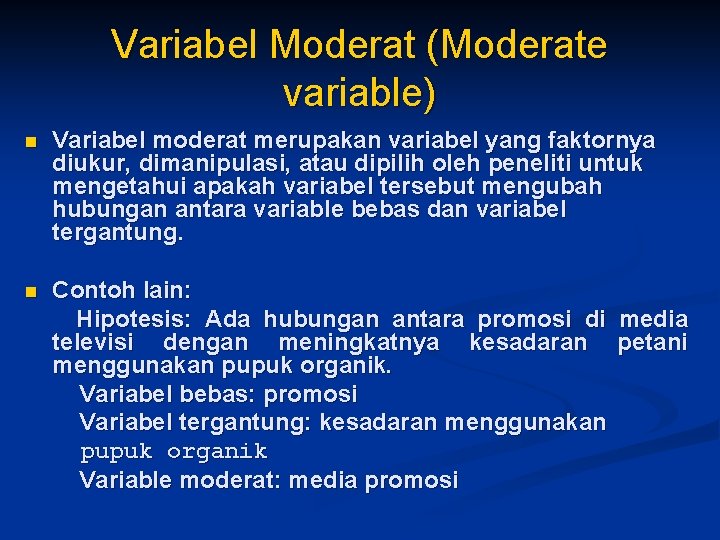 Variabel Moderat (Moderate variable)

Variabel moderat merupakan variabel yang faktornya diukur, dimanipulasi, atau dipilih oleh peneliti untuk mengetahui apakah variabel tersebut mengubah hubungan antara variable bebas dan variabel tergantung.

Contoh lain:
Hipotesis: Ada hubungan antara promosi di media televisi dengan meningkatnya kesadaran petani menggunakan pupuk organik.
Variabel bebas: promosi
Variabel tergantung: kesadaran menggunakan pupuk organik
Variable moderat: media promosi